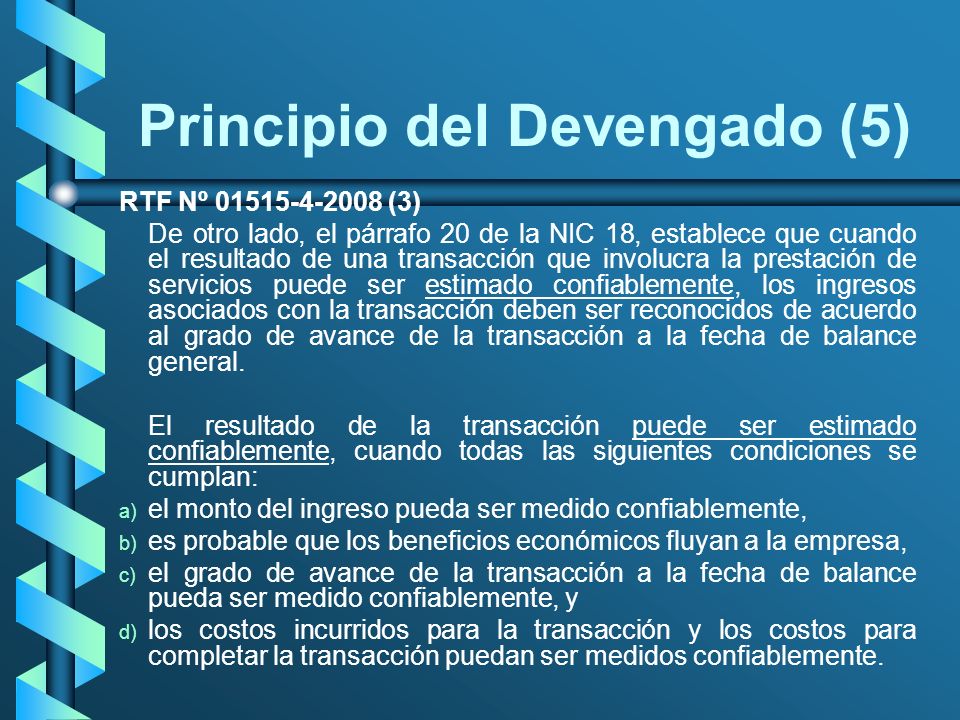 Principio del Devengado (5)

RTF Nº 01515-4-2008 (3)

De otro lado, el párrafo 20 de la NIC 18, establece que cuando el resultado de una transacción que involucra la prestación de servicios puede ser estimado confiablemente, los ingresos asociados con la transacción deben ser reconocidos de acuerdo al grado de avance de la transacción a la fecha de balance general.

El resultado de la transacción puede ser estimado confiablemente, cuando todas las siguientes condiciones se cumplan:

a) el monto del ingreso pueda ser medido confiablemente,
b) es probable que los beneficios económicos fluyan a la empresa,
c) el grado de avance de la transacción a la fecha de balance pueda ser medido confiablemente, y
d) los costos incurridos para la transacción y los costos para completar la transacción puedan ser medidos confiablemente.